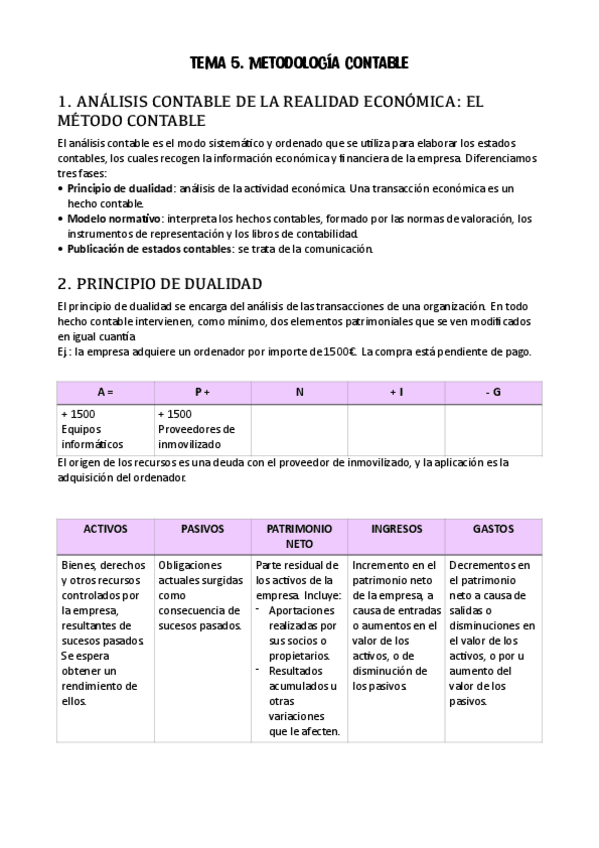 TEMA 5. METODOLOGÍA CONTABLE

1. ANÁLISIS CONTABLE DE LA REALIDAD ECONÓMICA: EL MÉTODO CONTABLE

El análisis contable es el modo sistemático y ordenado que se utiliza para elaborar los estados contables, los cuales recogen la información económica y financiera de la empresa. Diferenciamos tres fases:
• Principio de dualidad: análisis de la actividad económica. Una transacción económica es un hecho contable.
• Modelo normativo: interpreta los hechos contables, formado por las normas de valoración, los instrumentos de representación y los libros de contabilidad.
• Publicación de estados contables: se trata de la comunicación.

2. PRINCIPIO DE DUALIDAD

El principio de dualidad se encarga del análisis de las transacciones de una organización. En todo hecho contable intervienen, como mínimo, dos elementos patrimoniales que se ven modificados en igual cuantía
Ej.: la empresa adquiere un ordenador por importe de 1500€. La compra está pendiente de pago.

| A = | P + | N | + I | - G |
|---|---|---|---|---|
| + 1500 Equipos informáticos | + 1500 Proveedores de inmovilizado | | | |

El origen de los recursos es una deuda con el proveedor de inmovilizado, y la aplicación es la adquisición del ordenador.

| ACTIVOS | PASIVOS | PATRIMONIO NETO | INGRESOS | GASTOS |
|---|---|---|---|---|
| Bienes, derechos y otros recursos controlados por la empresa, resultantes de sucesos pasados. Se espera obtener un rendimiento de ellos. | Obligaciones actuales surgidas como consecuencia de sucesos pasados. | Parte residual de los activos de la empresa. Incluye: - Aportaciones realizadas por sus socios o propietarios. - Resultados acumulados u otras variaciones que le afecten. | Incremento en el patrimonio neto de la empresa, a causa de entradas o aumentos en el valor de los activos, o de disminución de los pasivos. | Decrementos en el patrimonio neto a causa de salidas o disminuciones en el valor de los activos, o por u aumento del valor de los pasivos. |